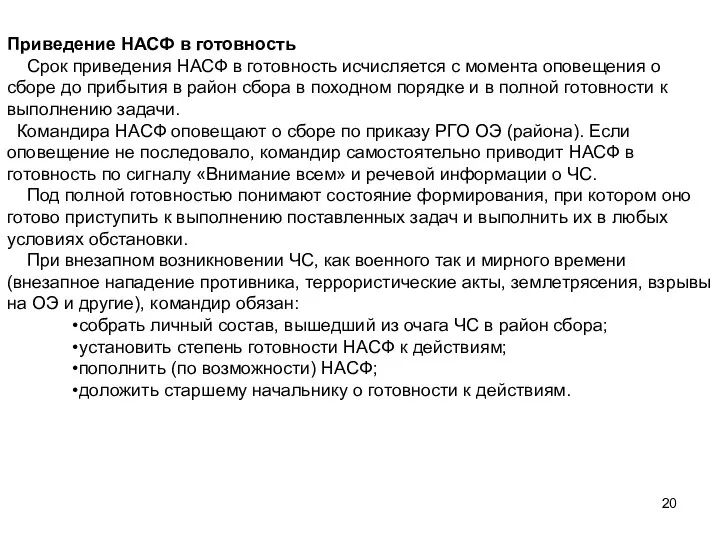 Приведение НАСФ в готовность

Срок приведения НАСФ в готовность исчисляется с момента оповещения о сборе до прибытия в район сбора в походном порядке и в полной готовности к выполнению задачи.

Командира НАСФ оповещают о сборе по приказу РГО ОЭ (района). Если оповещение не последовало, командир самостоятельно приводит НАСФ в готовность по сигналу «Внимание всем» и речевой информации о ЧС.

Под полной готовностью понимают состояние формирования, при котором оно готово приступить к выполнению поставленных задач и выполнить их в любых условиях обстановки.

При внезапном возникновении ЧС, как военного так и мирного времени (внезапное нападение противника, террористические акты, землетрясения, взрывы на ОЭ и другие), командир обязан:

•собрать личный состав, вышедший из очага ЧС в район сбора;
•установить степень готовности НАСФ к действиям;
•пополнить (по возможности) НАСФ;
•доложить старшему начальнику о готовности к действиям.

20